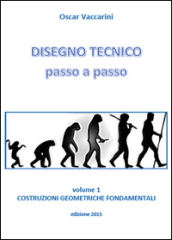 Oscar Vaccarini

DISEGNO TECNICO
passo a passo

volume 1
COSTRUZIONI GEOMETRICHE FONDAMENTALI

edizione 2015